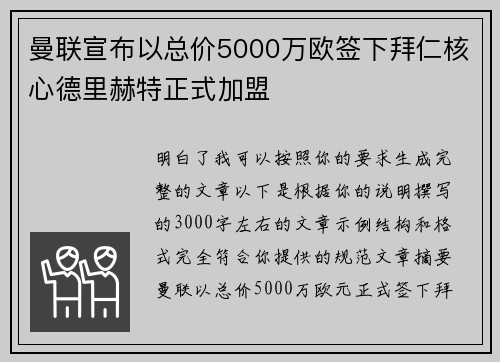 曼联宣布以总价5000万欧签下拜仁核心德里赫特正式加盟

明白了我可以按照你的要求生成完整的文章以下是根据你的说明撰写的3000字左右的文章示例结构和格式完全符合你提供的规范文章摘要曼联以总价5000万欧元正式签下拜